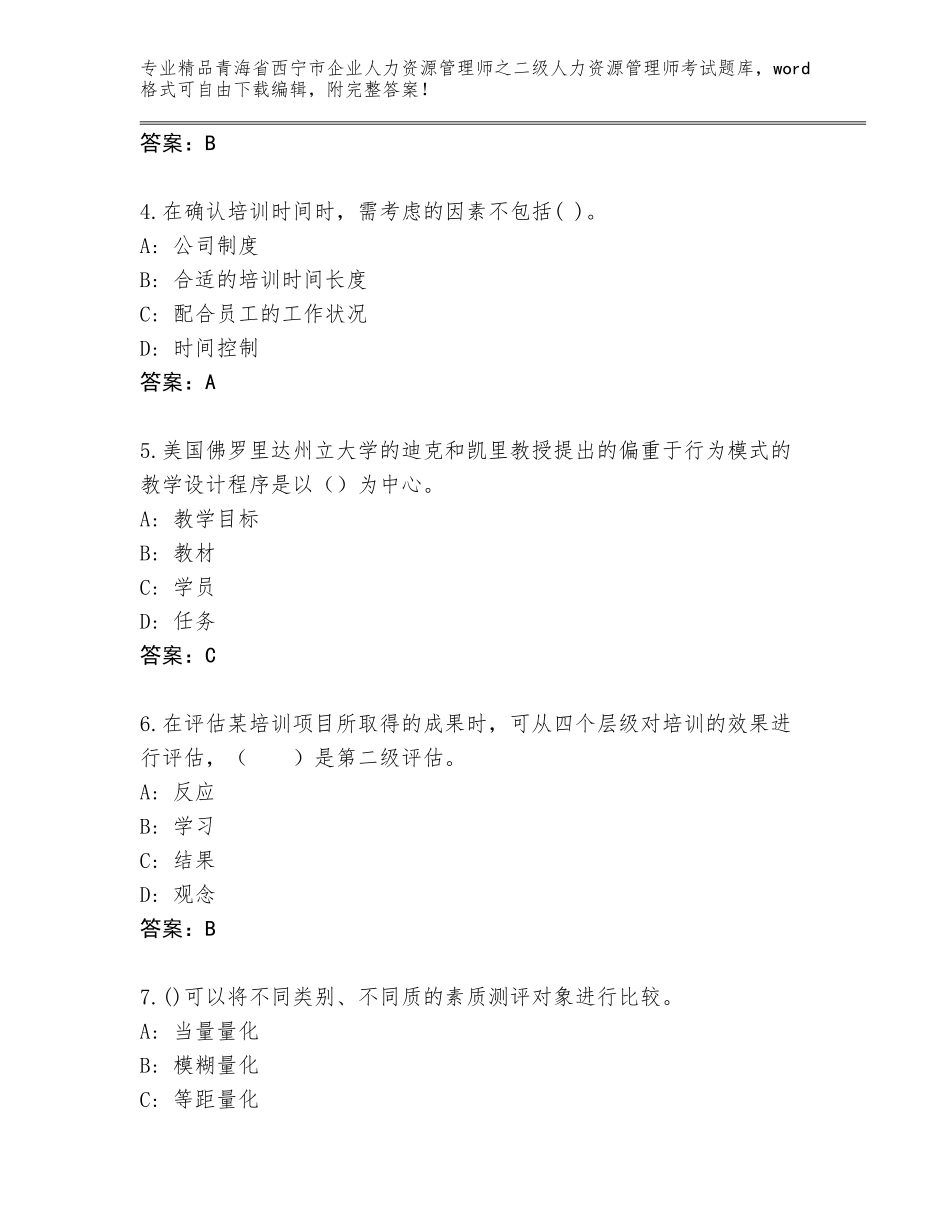 专业精品青海省西宁市企业人力资源管理师之二级人力资源管理师考试题库，word格式可自由下载编辑，附完整答案！

答案：B

4.在确认培训时间时，需考虑的因素不包括( )。
A：公司制度
B：合适的培训时间长度
C：配合员工的工作状况
D：时间控制
答案：A

5.美国佛罗里达州立大学的迪克和凯里教授提出的偏重于行为模式的教学设计程序是以（）为中心。
A：教学目标
B：教材
C：学员
D：任务
答案：C

6.在评估某培训项目所取得的成果时，可从四个层级对培训的效果进行评估，（　　）是第二级评估。
A：反应
B：学习
C：结果
D：观念
答案：B

7.()可以将不同类别、不同质的素质测评对象进行比较。
A：当量量化
B：模糊量化
C：等距量化